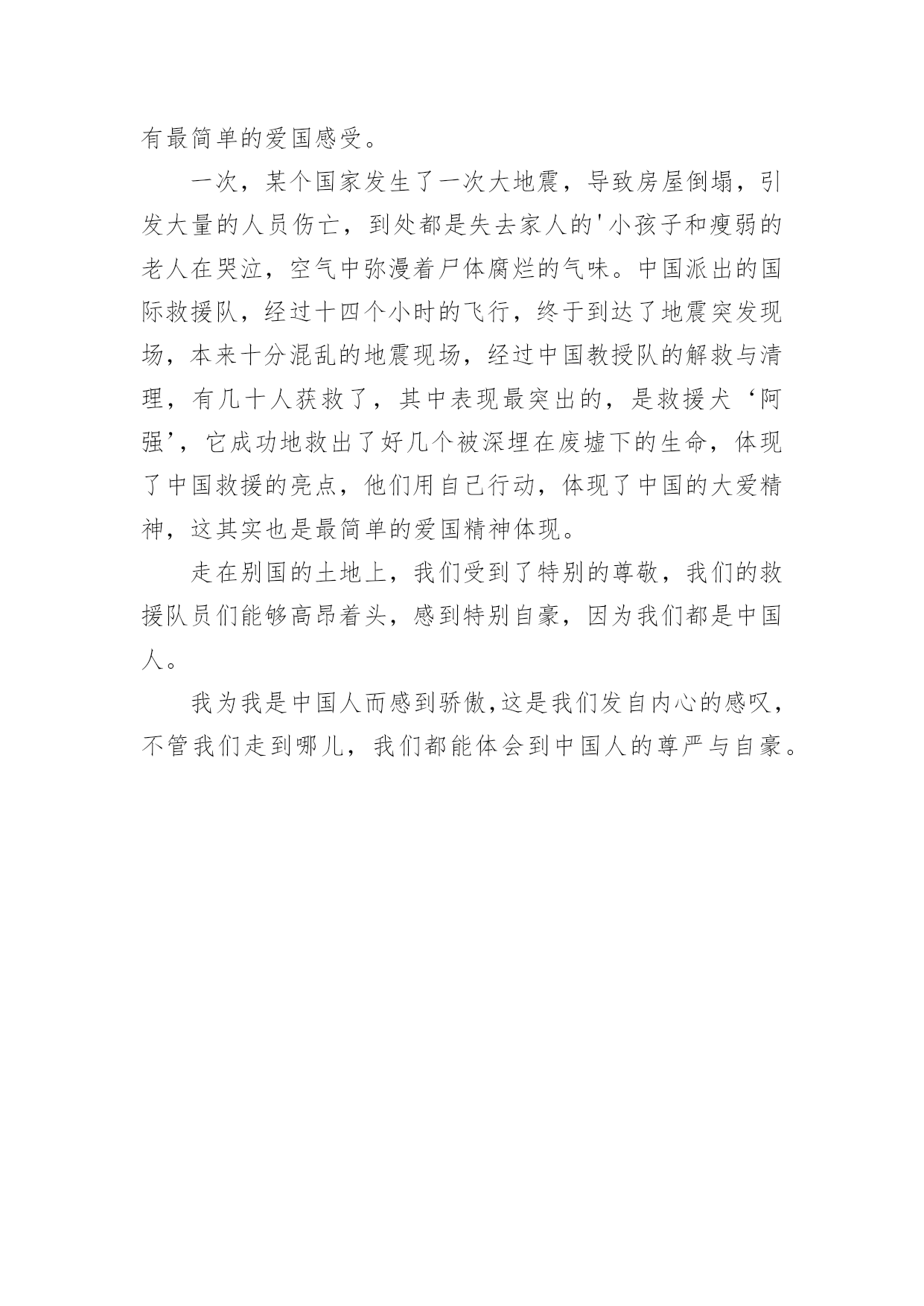 有最简单的爱国感受。

一次，某个国家发生了一次大地震，导致房屋倒塌，引发大量的人员伤亡，到处都是失去家人的'小孩子和瘦弱的老人在哭泣，空气中弥漫着尸体腐烂的气味。中国派出的国际救援队，经过十四个小时的飞行，终于到达了地震突发现场，本来十分混乱的地震现场，经过中国教授队的解救与清理，有几十人获救了，其中表现最突出的，是救援犬‘阿强’，它成功地救出了好几个被深埋在废墟下的生命，体现了中国救援的亮点，他们用自己行动，体现了中国的大爱精神，这其实也是最简单的爱国精神体现。

走在别国的土地上，我们受到了特别的尊敬，我们的救援队员们能够高昂着头，感到特别自豪，因为我们都是中国人。

我为我是中国人而感到骄傲,这是我们发自内心的感叹，不管我们走到哪儿，我们都能体会到中国人的尊严与自豪。